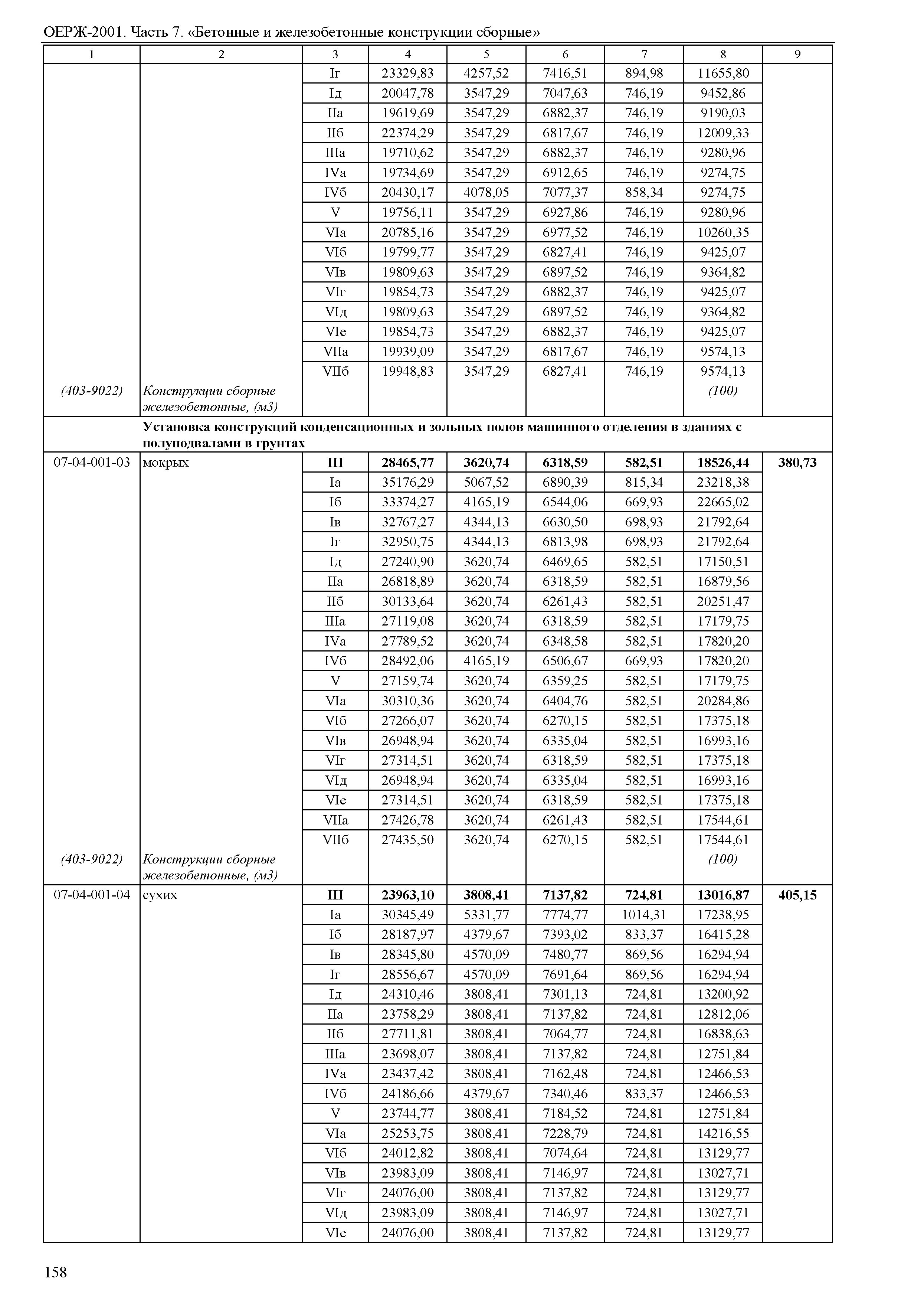 ОЕРЖ-2001. Часть 7. «Бетонные и железобетонные конструкции сборные»

| 1 | 2 | 3 | 4 | 5 | 6 | 7 | 8 | 9 |
|---|---|---|---|---|---|---|---|---|
| | | Iг | 23329,83 | 4257,52 | 7416,51 | 894,98 | 11655,80 | |
| | | Iд | 20047,78 | 3547,29 | 7047,63 | 746,19 | 9452,86 | |
| | | IIа | 19619,69 | 3547,29 | 6882,37 | 746,19 | 9190,03 | |
| | | IIб | 22374,29 | 3547,29 | 6817,67 | 746,19 | 12009,33 | |
| | | IIIа | 19710,62 | 3547,29 | 6882,37 | 746,19 | 9280,96 | |
| | | IVа | 19734,69 | 3547,29 | 6912,65 | 746,19 | 9274,75 | |
| | | IVб | 20430,17 | 4078,05 | 7077,37 | 858,34 | 9274,75 | |
| | | V | 19756,11 | 3547,29 | 6927,86 | 746,19 | 9280,96 | |
| | | VIа | 20785,16 | 3547,29 | 6977,52 | 746,19 | 10260,35 | |
| | | VIб | 19799,77 | 3547,29 | 6827,41 | 746,19 | 9425,07 | |
| | | VIв | 19809,63 | 3547,29 | 6897,52 | 746,19 | 9364,82 | |
| | | VIг | 19854,73 | 3547,29 | 6882,37 | 746,19 | 9425,07 | |
| | | VIд | 19809,63 | 3547,29 | 6897,52 | 746,19 | 9364,82 | |
| | | VIе | 19854,73 | 3547,29 | 6882,37 | 746,19 | 9425,07 | |
| | | VIIа | 19939,09 | 3547,29 | 6817,67 | 746,19 | 9574,13 | |
| | | VIIб | 19948,83 | 3547,29 | 6827,41 | 746,19 | 9574,13 | |
| (403-9022) | Конструкции сборные железобетонные, (м3) | | | | | | (100) | |
| | Установка конструкций конденсационных и зольных полов машинного отделения в зданиях с полуподвалами в грунтах | | | | | | | |
| 07-04-001-03 | мокрых | III | 28465,77 | 3620,74 | 6318,59 | 582,51 | 18526,44 | 380,73 |
| | | Iа | 35176,29 | 5067,52 | 6890,39 | 815,34 | 23218,38 | |
| | | Iб | 33374,27 | 4165,19 | 6544,06 | 669,93 | 22665,02 | |
| | | Iв | 32767,27 | 4344,13 | 6630,50 | 698,93 | 21792,64 | |
| | | Iг | 32950,75 | 4344,13 | 6813,98 | 698,93 | 21792,64 | |
| | | Iд | 27240,90 | 3620,74 | 6469,65 | 582,51 | 17150,51 | |
| | | IIа | 26818,89 | 3620,74 | 6318,59 | 582,51 | 16879,56 | |
| | | IIб | 30133,64 | 3620,74 | 6261,43 | 582,51 | 20251,47 | |
| | | IIIа | 27119,08 | 3620,74 | 6318,59 | 582,51 | 17179,75 | |
| | | IVа | 27789,52 | 3620,74 | 6348,58 | 582,51 | 17820,20 | |
| | | IVб | 28492,06 | 4165,19 | 6506,67 | 669,93 | 17820,20 | |
| | | V | 27159,74 | 3620,74 | 6359,25 | 582,51 | 17179,75 | |
| | | VIа | 30310,36 | 3620,74 | 6404,76 | 582,51 | 20284,86 | |
| | | VIб | 27266,07 | 3620,74 | 6270,15 | 582,51 | 17375,18 | |
| | | VIв | 26948,94 | 3620,74 | 6335,04 | 582,51 | 16993,16 | |
| | | VIг | 27314,51 | 3620,74 | 6318,59 | 582,51 | 17375,18 | |
| | | VIд | 26948,94 | 3620,74 | 6335,04 | 582,51 | 16993,16 | |
| | | VIе | 27314,51 | 3620,74 | 6318,59 | 582,51 | 17375,18 | |
| | | VIIа | 27426,78 | 3620,74 | 6261,43 | 582,51 | 17544,61 | |
| | | VIIб | 27435,50 | 3620,74 | 6270,15 | 582,51 | 17544,61 | |
| (403-9022) | Конструкции сборные железобетонные, (м3) | | | | | | (100) | |
| 07-04-001-04 | сухих | III | 23963,10 | 3808,41 | 7137,82 | 724,81 | 13016,87 | 405,15 |
| | | Iа | 30345,49 | 5331,77 | 7774,77 | 1014,31 | 17238,95 | |
| | | Iб | 28187,97 | 4379,67 | 7393,02 | 833,37 | 16415,28 | |
| | | Iв | 28345,80 | 4570,09 | 7480,77 | 869,56 | 16294,94 | |
| | | Iг | 28556,67 | 4570,09 | 7691,64 | 869,56 | 16294,94 | |
| | | Iд | 24310,46 | 3808,41 | 7301,13 | 724,81 | 13200,92 | |
| | | IIа | 23758,29 | 3808,41 | 7137,82 | 724,81 | 12812,06 | |
| | | IIб | 27711,81 | 3808,41 | 7064,77 | 724,81 | 16838,63 | |
| | | IIIа | 23698,07 | 3808,41 | 7137,82 | 724,81 | 12751,84 | |
| | | IVа | 23437,42 | 3808,41 | 7162,48 | 724,81 | 12466,53 | |
| | | IVб | 24186,66 | 4379,67 | 7340,46 | 833,37 | 12466,53 | |
| | | V | 23744,77 | 3808,41 | 7184,52 | 724,81 | 12751,84 | |
| | | VIа | 25253,75 | 3808,41 | 7228,79 | 724,81 | 14216,55 | |
| | | VIб | 24012,82 | 3808,41 | 7074,64 | 724,81 | 13129,77 | |
| | | VIв | 23983,09 | 3808,41 | 7146,97 | 724,81 | 13027,71 | |
| | | VIг | 24076,00 | 3808,41 | 7137,82 | 724,81 | 13129,77 | |
| | | VIд | 23983,09 | 3808,41 | 7146,97 | 724,81 | 13027,71 | |
| | | VIе | 24076,00 | 3808,41 | 7137,82 | 724,81 | 13129,77 | |

158